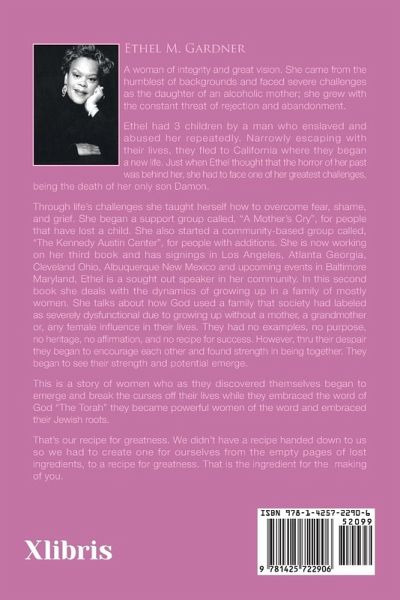 ETHEL M. GARDNER

A woman of integrity and great vision. She came from the humblest of backgrounds and faced severe challenges as the daughter of an alcoholic mother; she grew with the constant threat of rejection and abandonment.

Ethel had 3 children by a man who enslaved and abused her repeatedly. Narrowly escaping with their lives, they fled to California where they began a new life. Just when Ethel thought that the horror of her past was behind her, she had to face one of her greatest challenges, being the death of her only son Damon.

Through life's challenges she taught herself how to overcome fear, shame, and grief. She began a support group called, "A Mother's Cry", for people that have lost a child. She also started a community-based group called, "The Kennedy Austin Center", for people with additions. She is now working on her third book and has signings in Los Angeles, Atlanta Georgia, Cleveland Ohio, Albuquerque New Mexico and upcoming events in Baltimore Maryland. Ethel is a sought out speaker in her community. In this second book she deals with the dynamics of growing up in a family of mostly women. She talks about how God used a family that society had labeled as severely dysfunctional due to growing up without a mother, a grandmother or, any female influence in their lives. They had no examples, no purpose, no heritage, no affirmation, and no recipe for success. However, thru their despair they began to encourage each other and found strength in being together. They began to see their strength and potential emerge.

This is a story of women who as they discovered themselves began to emerge and break the curses off their lives while they embraced the word of God "The Torah" they became powerful women of the word and embraced their Jewish roots.

That's our recipe for greatness. We didn't have a recipe handed down to us so we had to create one for ourselves from the empty pages of lost ingredients, to a recipe for greatness. That is the ingredient for the making of you.

Xlibris

ISBN 978-1-4257-2290-6
52099
9 781425 722906